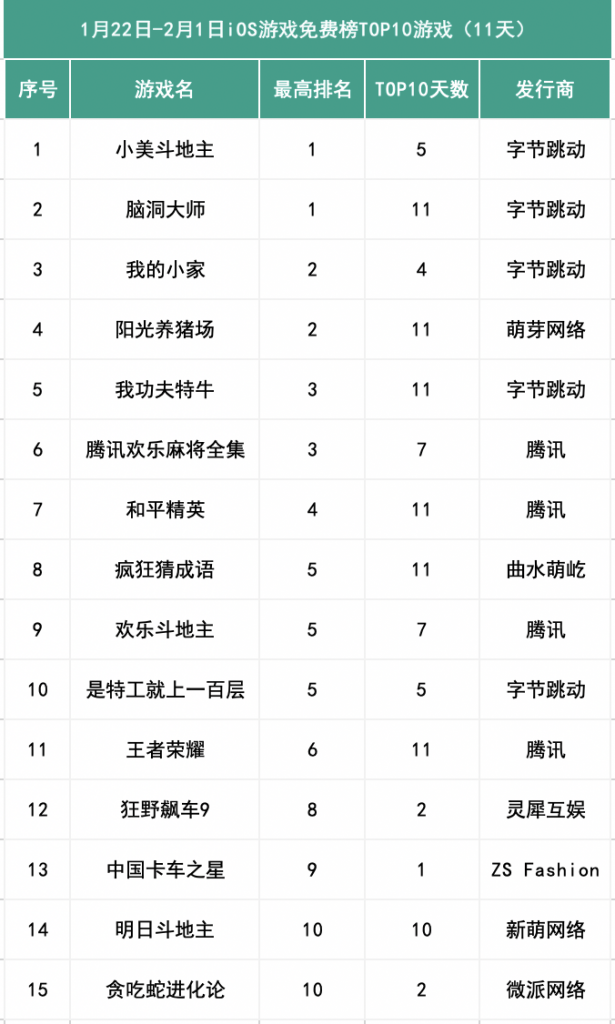 1月22日-2月1日iOS游戏免费榜TOP10游戏（11天）

| 序号 | 游戏名 | 最高排名 | TOP10天数 | 发行商 |
|---|---|---|---|---|
| 1 | 小美斗地主 | 1 | 5 | 字节跳动 |
| 2 | 脑洞大师 | 1 | 11 | 字节跳动 |
| 3 | 我的小家 | 2 | 4 | 字节跳动 |
| 4 | 阳光养猪场 | 2 | 11 | 萌芽网络 |
| 5 | 我功夫特牛 | 3 | 11 | 字节跳动 |
| 6 | 腾讯欢乐麻将全集 | 3 | 7 | 腾讯 |
| 7 | 和平精英 | 4 | 11 | 腾讯 |
| 8 | 疯狂猜成语 | 5 | 11 | 曲水萌屹 |
| 9 | 欢乐斗地主 | 5 | 7 | 腾讯 |
| 10 | 是特工就上一百层 | 5 | 5 | 字节跳动 |
| 11 | 王者荣耀 | 6 | 11 | 腾讯 |
| 12 | 狂野飙车9 | 8 | 2 | 灵犀互娱 |
| 13 | 中国卡车之星 | 9 | 1 | ZS Fashion |
| 14 | 明日斗地主 | 10 | 10 | 新萌网络 |
| 15 | 贪吃蛇进化论 | 10 | 2 | 微派网络 |